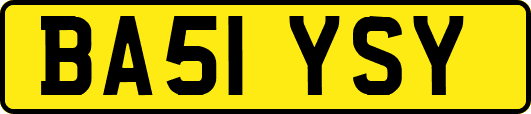 BA51 YSY